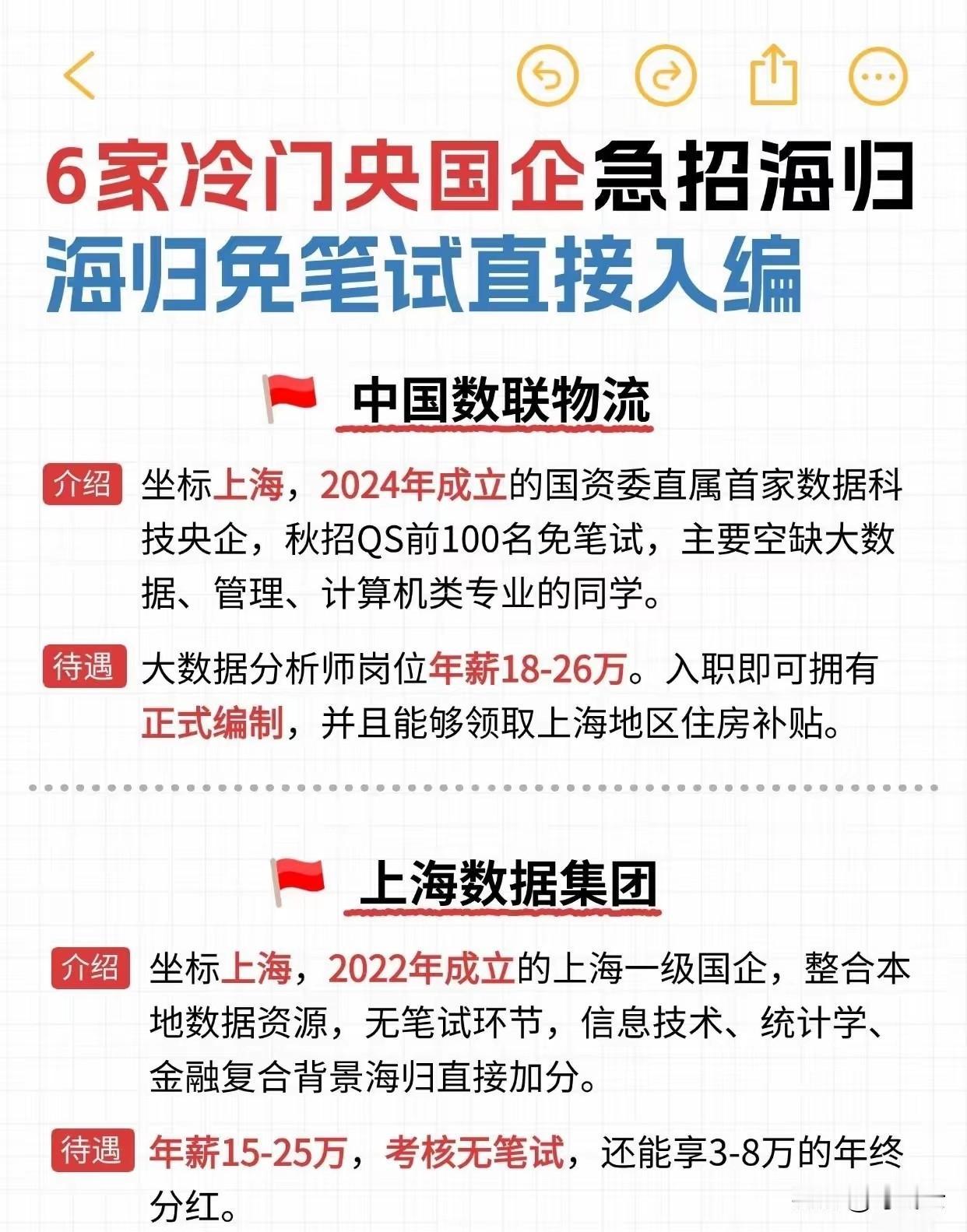 6家冷门央国企急招海归
海归免笔试直接入编

中国数联物流

介绍 坐标上海，2024年成立的国资委直属首家数据科技央企，秋招QS前100名免笔试，主要空缺大数据、管理、计算机类专业的同学。

待遇 大数据分析师岗位年薪18-26万。入职即可拥有正式编制，并且能够领取上海地区住房补贴。

上海数据集团

介绍 坐标上海，2022年成立的上海一级国企，整合本地数据资源，无笔试环节，信息技术、统计学、金融复合背景海归直接加分。

待遇 年薪15-25万，考核无笔试，还能享3-8万的年终分红。